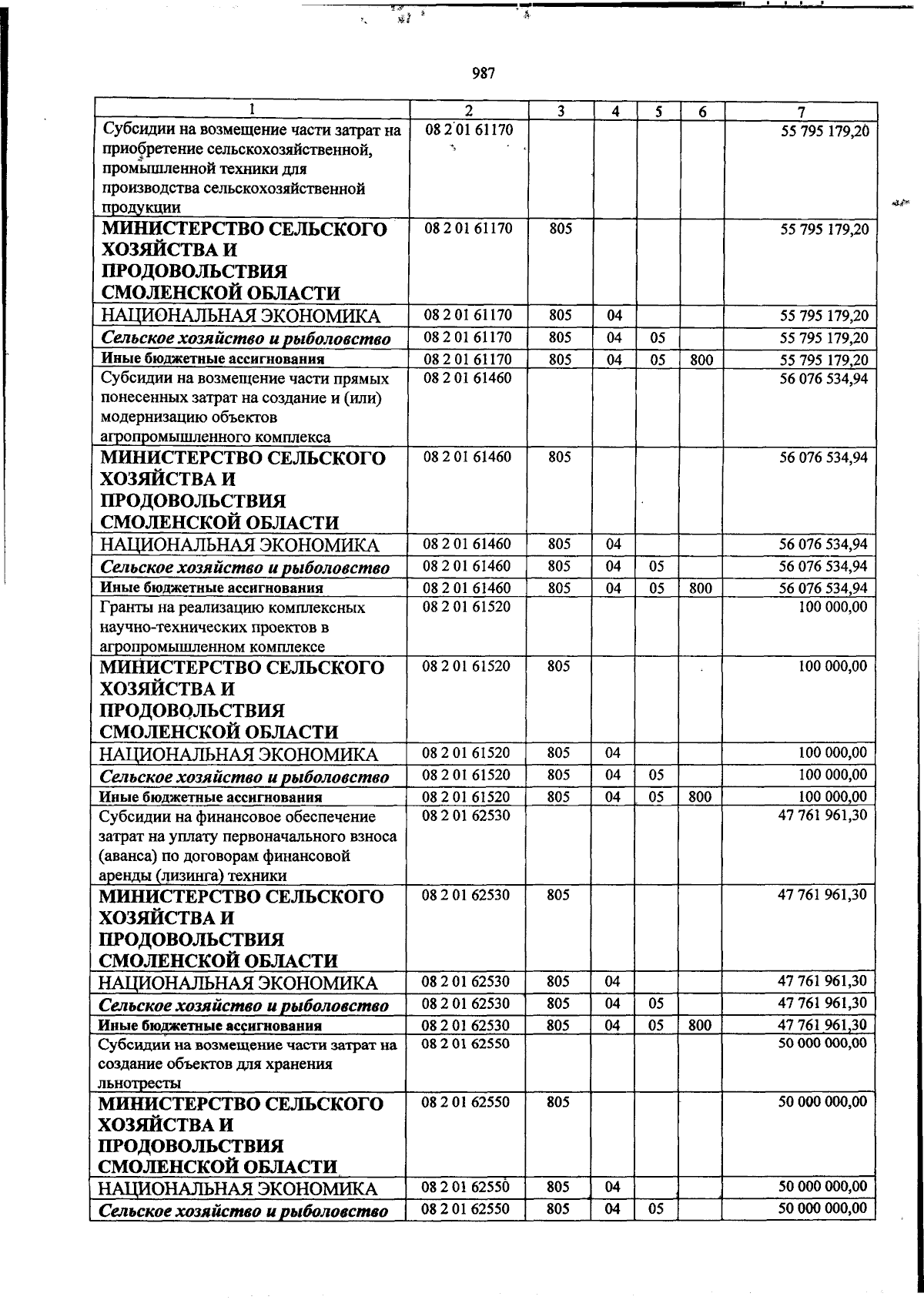 987

| 1 | 2 | 3 | 4 | 5 | 6 | 7 |
|---|---|---|---|---|---|---|
| Субсидии на возмещение части затрат на приобретение сельскохозяйственной, промышленной техники для производства сельскохозяйственной продукции | 08 2 01 61170 | | | | | 55 795 179,20 |
| МИНИСТЕРСТВО СЕЛЬСКОГО ХОЗЯЙСТВА И ПРОДОВОЛЬСТВИЯ СМОЛЕНСКОЙ ОБЛАСТИ | 08 2 01 61170 | 805 | | | | 55 795 179,20 |
| НАЦИОНАЛЬНАЯ ЭКОНОМИКА | 08 2 01 61170 | 805 | 04 | | | 55 795 179,20 |
| Сельское хозяйство и рыболовство | 08 2 01 61170 | 805 | 04 | 05 | | 55 795 179,20 |
| Иные бюджетные ассигнования | 08 2 01 61170 | 805 | 04 | 05 | 800 | 55 795 179,20 |
| Субсидии на возмещение части прямых понесенных затрат на создание и (или) модернизацию объектов агропромышленного комплекса | 08 2 01 61460 | | | | | 56 076 534,94 |
| МИНИСТЕРСТВО СЕЛЬСКОГО ХОЗЯЙСТВА И ПРОДОВОЛЬСТВИЯ СМОЛЕНСКОЙ ОБЛАСТИ | 08 2 01 61460 | 805 | | | | 56 076 534,94 |
| НАЦИОНАЛЬНАЯ ЭКОНОМИКА | 08 2 01 61460 | 805 | 04 | | | 56 076 534,94 |
| Сельское хозяйство и рыболовство | 08 2 01 61460 | 805 | 04 | 05 | | 56 076 534,94 |
| Иные бюджетные ассигнования | 08 2 01 61460 | 805 | 04 | 05 | 800 | 56 076 534,94 |
| Гранты на реализацию комплексных научно-технических проектов в агропромышленном комплексе | 08 2 01 61520 | | | | | 100 000,00 |
| МИНИСТЕРСТВО СЕЛЬСКОГО ХОЗЯЙСТВА И ПРОДОВОЛЬСТВИЯ СМОЛЕНСКОЙ ОБЛАСТИ | 08 2 01 61520 | 805 | | | | 100 000,00 |
| НАЦИОНАЛЬНАЯ ЭКОНОМИКА | 08 2 01 61520 | 805 | 04 | | | 100 000,00 |
| Сельское хозяйство и рыболовство | 08 2 01 61520 | 805 | 04 | 05 | | 100 000,00 |
| Иные бюджетные ассигнования | 08 2 01 61520 | 805 | 04 | 05 | 800 | 100 000,00 |
| Субсидии на финансовое обеспечение затрат на уплату первоначального взноса (аванса) по договорам финансовой аренды (лизинга) техники | 08 2 01 62530 | | | | | 47 761 961,30 |
| МИНИСТЕРСТВО СЕЛЬСКОГО ХОЗЯЙСТВА И ПРОДОВОЛЬСТВИЯ СМОЛЕНСКОЙ ОБЛАСТИ | 08 2 01 62530 | 805 | | | | 47 761 961,30 |
| НАЦИОНАЛЬНАЯ ЭКОНОМИКА | 08 2 01 62530 | 805 | 04 | | | 47 761 961,30 |
| Сельское хозяйство и рыболовство | 08 2 01 62530 | 805 | 04 | 05 | | 47 761 961,30 |
| Иные бюджетные ассигнования | 08 2 01 62530 | 805 | 04 | 05 | 800 | 47 761 961,30 |
| Субсидии на возмещение части затрат на создание объектов для хранения льнотресты | 08 2 01 62550 | | | | | 50 000 000,00 |
| МИНИСТЕРСТВО СЕЛЬСКОГО ХОЗЯЙСТВА И ПРОДОВОЛЬСТВИЯ СМОЛЕНСКОЙ ОБЛАСТИ | 08 2 01 62550 | 805 | | | | 50 000 000,00 |
| НАЦИОНАЛЬНАЯ ЭКОНОМИКА | 08 2 01 62550 | 805 | 04 | | | 50 000 000,00 |
| Сельское хозяйство и рыболовство | 08 2 01 62550 | 805 | 04 | 05 | | 50 000 000,00 |